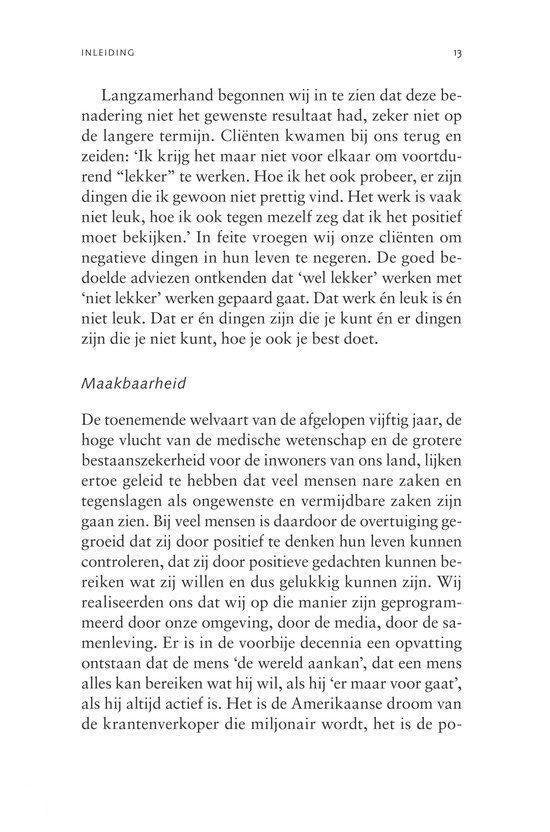 INLEIDING 13

Langzamerhand begonnen wij in te zien dat deze benadering niet het gewenste resultaat had, zeker niet op de langere termijn. Cliënten kwamen bij ons terug en zeiden: 'Ik krijg het maar niet voor elkaar om voortdurend "lekker" te werken. Hoe ik het ook probeer, er zijn dingen die ik gewoon niet prettig vind. Het werk is vaak niet leuk, hoe ik ook tegen mezelf zeg dat ik het positief moet bekijken.' In feite vroegen wij onze cliënten om negatieve dingen in hun leven te negeren. De goed bedoelde adviezen ontkenden dat 'wel lekker' werken met 'niet lekker' werken gepaard gaat. Dat werk én leuk is én niet leuk. Dat er én dingen zijn die je kunt én er dingen zijn die je niet kunt, hoe je ook je best doet.

Maakbaarheid

De toenemende welvaart van de afgelopen vijftig jaar, de hoge vlucht van de medische wetenschap en de grotere bestaanszekerheid voor de inwoners van ons land, lijken ertoe geleid te hebben dat veel mensen nare zaken en tegenslagen als ongewenste en vermijdbare zaken zijn gaan zien. Bij veel mensen is daardoor de overtuiging gegroeid dat zij door positief te denken hun leven kunnen controleren, dat zij door positieve gedachten kunnen bereiken wat zij willen en dus gelukkig kunnen zijn. Wij realiseerden ons dat wij op die manier zijn geprogrammeerd door onze omgeving, door de media, door de samenleving. Er is in de voorbije decennia een opvatting ontstaan dat de mens 'de wereld aankan', dat een mens alles kan bereiken wat hij wil, als hij 'er maar voor gaat', als hij altijd actief is. Het is de Amerikaanse droom van de krantenverkoper die miljonair wordt, het is de po-